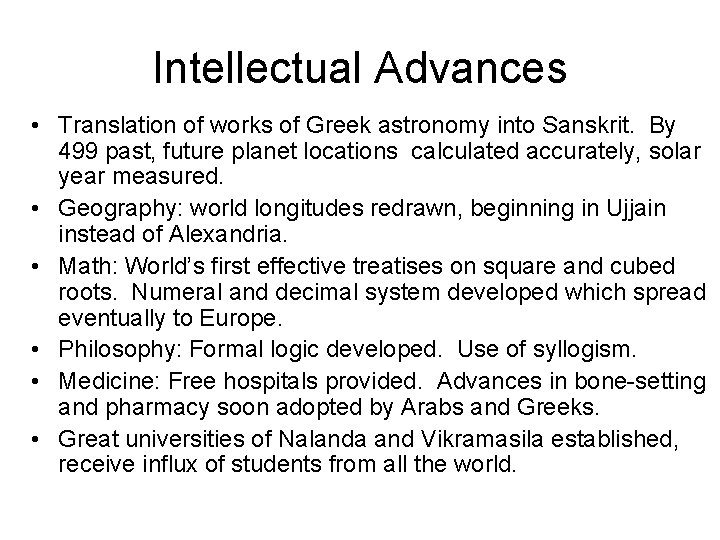 Intellectual Advances

• Translation of works of Greek astronomy into Sanskrit. By 499 past, future planet locations calculated accurately, solar year measured.
• Geography: world longitudes redrawn, beginning in Ujjain instead of Alexandria.
• Math: World's first effective treatises on square and cubed roots. Numeral and decimal system developed which spread eventually to Europe.
• Philosophy: Formal logic developed. Use of syllogism.
• Medicine: Free hospitals provided. Advances in bone-setting and pharmacy soon adopted by Arabs and Greeks.
• Great universities of Nalanda and Vikramasila established, receive influx of students from all the world.